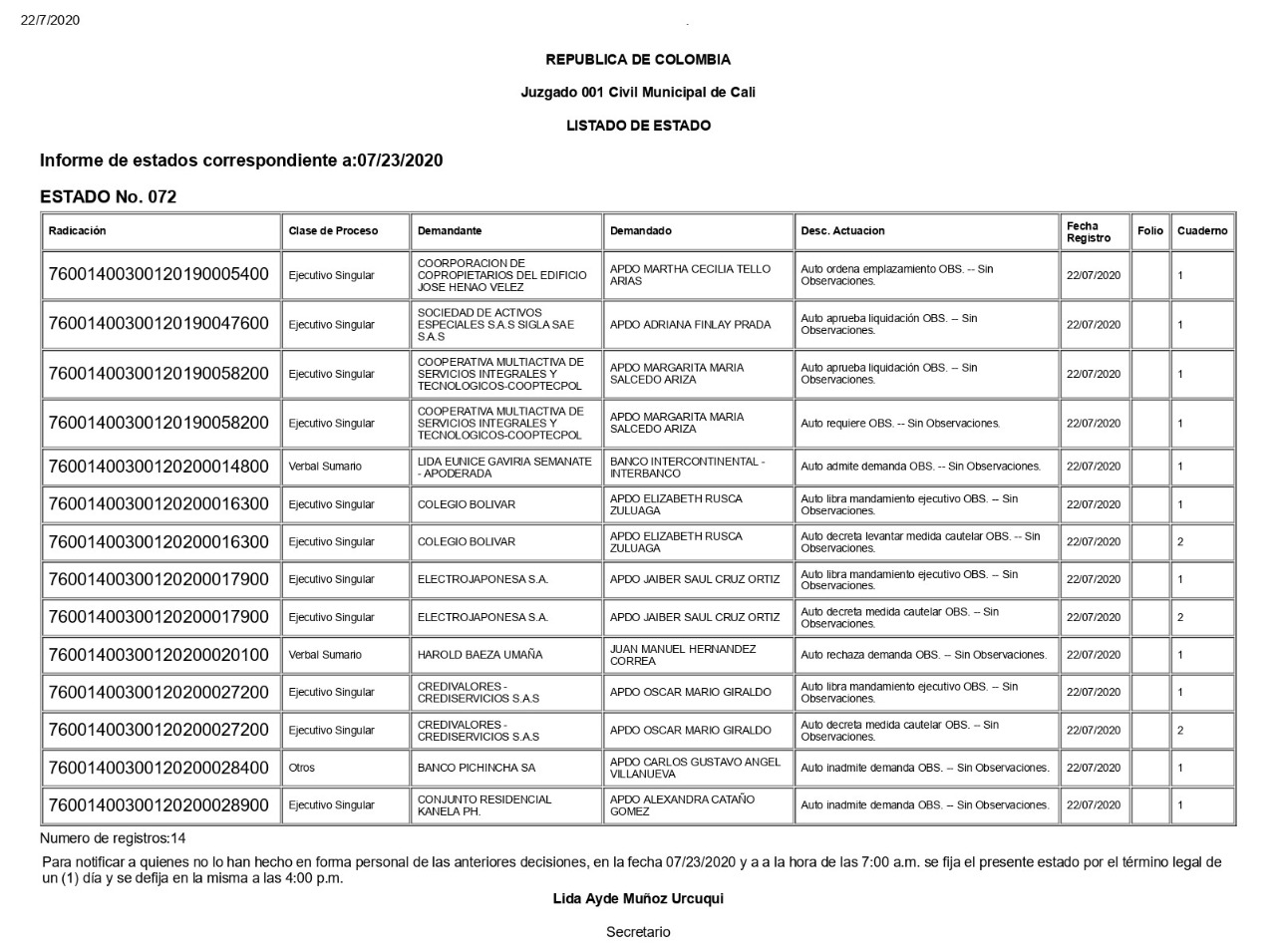 22/7/2020

REPUBLICA DE COLOMBIA

Juzgado 001 Civil Municipal de Cali

LISTADO DE ESTADO

Informe de estados correspondiente a:07/23/2020

ESTADO No. 072

| Radicación | Clase de Proceso | Demandante | Demandado | Desc. Actuacion | Fecha Registro | Folio | Cuaderno |
|---|---|---|---|---|---|---|---|
| 76001400300120190005400 | Ejecutivo Singular | COORPORACION DE COPROPIETARIOS DEL EDIFICIO JOSE HENAO VELEZ | APDO MARTHA CECILIA TELLO ARIAS | Auto ordena emplazamiento OBS. -- Sin Observaciones. | 22/07/2020 | | 1 |
| 76001400300120190047600 | Ejecutivo Singular | SOCIEDAD DE ACTIVOS ESPECIALES S.A.S SIGLA SAE S.A.S | APDO ADRIANA FINLAY PRADA | Auto aprueba liquidación OBS. -- Sin Observaciones. | 22/07/2020 | | 1 |
| 76001400300120190058200 | Ejecutivo Singular | COOPERATIVA MULTIACTIVA DE SERVICIOS INTEGRALES Y TECNOLOGICOS-COOPTECPOL | APDO MARGARITA MARIA SALCEDO ARIZA | Auto aprueba liquidación OBS. -- Sin Observaciones. | 22/07/2020 | | 1 |
| 76001400300120190058200 | Ejecutivo Singular | COOPERATIVA MULTIACTIVA DE SERVICIOS INTEGRALES Y TECNOLOGICOS-COOPTECPOL | APDO MARGARITA MARIA SALCEDO ARIZA | Auto requiere OBS. -- Sin Observaciones. | 22/07/2020 | | 1 |
| 76001400300120200014800 | Verbal Sumario | LIDA EUNICE GAVIRIA SEMANATE - APODERADA | BANCO INTERCONTINENTAL - INTERBANCO | Auto admite demanda OBS. -- Sin Observaciones. | 22/07/2020 | | 1 |
| 76001400300120200016300 | Ejecutivo Singular | COLEGIO BOLIVAR | APDO ELIZABETH RUSCA ZULUAGA | Auto libra mandamiento ejecutivo OBS. -- Sin Observaciones. | 22/07/2020 | | 1 |
| 76001400300120200016300 | Ejecutivo Singular | COLEGIO BOLIVAR | APDO ELIZABETH RUSCA ZULUAGA | Auto decreta levantar medida cautelar OBS. -- Sin Observaciones. | 22/07/2020 | | 2 |
| 76001400300120200017900 | Ejecutivo Singular | ELECTROJAPONESA S.A. | APDO JAIBER SAUL CRUZ ORTIZ | Auto libra mandamiento ejecutivo OBS. -- Sin Observaciones. | 22/07/2020 | | 1 |
| 76001400300120200017900 | Ejecutivo Singular | ELECTROJAPONESA S.A. | APDO JAIBER SAUL CRUZ ORTIZ | Auto decreta medida cautelar OBS. -- Sin Observaciones. | 22/07/2020 | | 2 |
| 76001400300120200020100 | Verbal Sumario | HAROLD BAEZA UMAÑA | JUAN MANUEL HERNANDEZ CORREA | Auto rechaza demanda OBS. -- Sin Observaciones. | 22/07/2020 | | 1 |
| 76001400300120200027200 | Ejecutivo Singular | CREDIVALORES - CREDISERVICIOS S.A.S | APDO OSCAR MARIO GIRALDO | Auto libra mandamiento ejecutivo OBS. -- Sin Observaciones. | 22/07/2020 | | 1 |
| 76001400300120200027200 | Ejecutivo Singular | CREDIVALORES - CREDISERVICIOS S.A.S | APDO OSCAR MARIO GIRALDO | Auto decreta medida cautelar OBS. -- Sin Observaciones. | 22/07/2020 | | 2 |
| 76001400300120200028400 | Otros | BANCO PICHINCHA SA | APDO CARLOS GUSTAVO ANGEL VILLANUEVA | Auto inadmite demanda OBS. -- Sin Observaciones. | 22/07/2020 | | 1 |
| 76001400300120200028900 | Ejecutivo Singular | CONJUNTO RESIDENCIAL KANELA PH. | APDO ALEXANDRA CATAÑO GOMEZ | Auto inadmite demanda OBS. -- Sin Observaciones. | 22/07/2020 | | 1 |

Numero de registros:14

Para notificar a quienes no lo han hecho en forma personal de las anteriores decisiones, en la fecha 07/23/2020 y a a la hora de las 7:00 a.m. se fija el presente estado por el término legal de un (1) día y se defija en la misma a las 4:00 p.m.

Lida Ayde Muñoz Urcuqui

Secretario